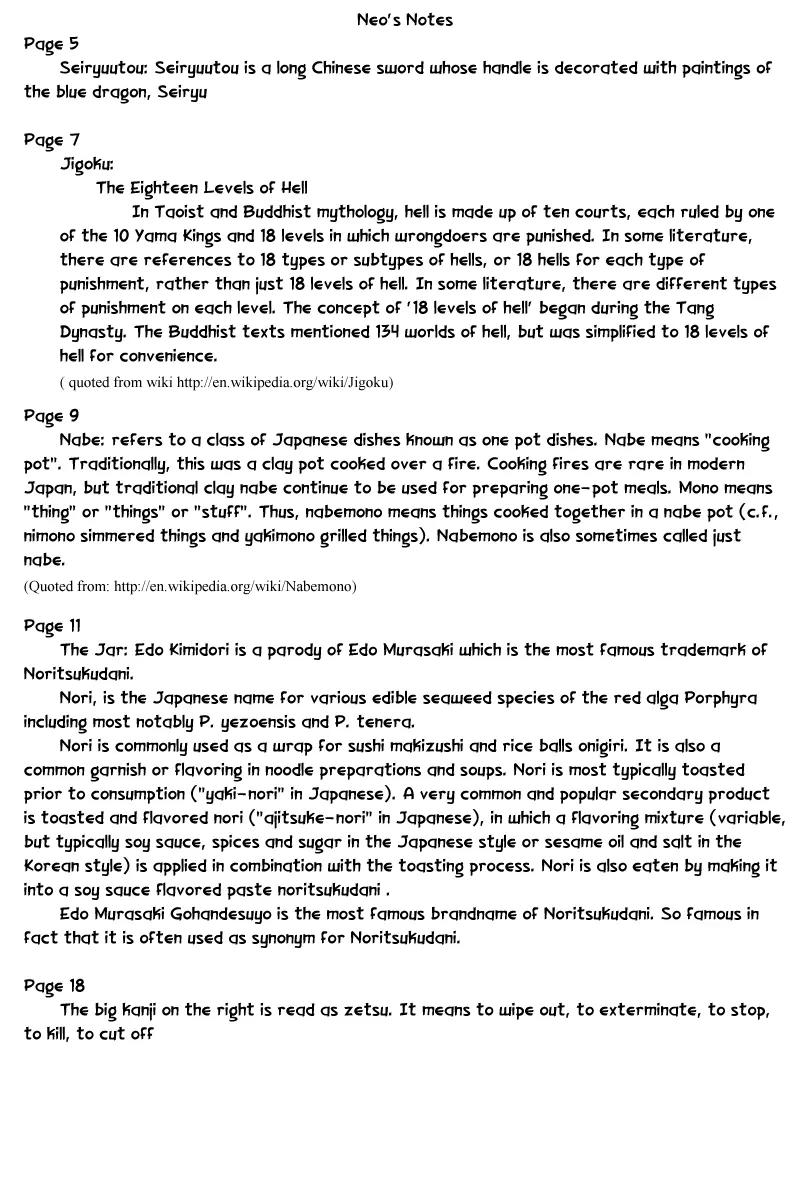 Neo's Notes

Page 5

Seiryuutou: Seiryuutou is a long Chinese sword whose handle is decorated with paintings of the blue dragon, Seiryu

Page 7

Jigoku:

The Eighteen Levels of Hell

In Taoist and Buddhist mythology, hell is made up of ten courts, each ruled by one of the 10 Yama Kings and 18 levels in which wrongdoers are punished. In some literature, there are references to 18 types or subtypes of hells, or 18 hells for each type of punishment, rather than just 18 levels of hell. In some literature, there are different types of punishment on each level. The concept of '18 levels of hell' began during the Tang Dynasty. The Buddhist texts mentioned 134 worlds of hell, but was simplified to 18 levels of hell for convenience.

( quoted from wiki http://en.wikipedia.org/wiki/Jigoku)

Page 9

Nabe: refers to a class of Japanese dishes known as one pot dishes. Nabe means "cooking pot". Traditionally, this was a clay pot cooked over a fire. Cooking fires are rare in modern Japan, but traditional clay nabe continue to be used for preparing one-pot meals. Mono means "thing" or "things" or "stuff". Thus, nabemono means things cooked together in a nabe pot (c.f., nimono simmered things and yakimono grilled things). Nabemono is also sometimes called just nabe.

(Quoted from: http://en.wikipedia.org/wiki/Nabemono)

Page 11

The Jar: Edo Kimidori is a parody of Edo Murasaki which is the most famous trademark of Noritsukudani.

Nori, is the Japanese name for various edible seaweed species of the red alga Porphyra including most notably P. yezoensis and P. tenera.

Nori is commonly used as a wrap for sushi makizushi and rice balls onigiri. It is also a common garnish or flavoring in noodle preparations and soups. Nori is most typically toasted prior to consumption ("yaki-nori" in Japanese). A very common and popular secondary product is toasted and flavored nori ("ajitsuke-nori" in Japanese), in which a flavoring mixture (variable, but typically soy sauce, spices and sugar in the Japanese style or sesame oil and salt in the Korean style) is applied in combination with the toasting process. Nori is also eaten by making it into a soy sauce flavored paste noritsukudani .

Edo Murasaki Gohandesuyo is the most famous brandname of Noritsukudani. So famous in fact that it is often used as synonym for Noritsukudani.

Page 18

The big kanji on the right is read as zetsu. It means to wipe out, to exterminate, to stop, to kill, to cut off